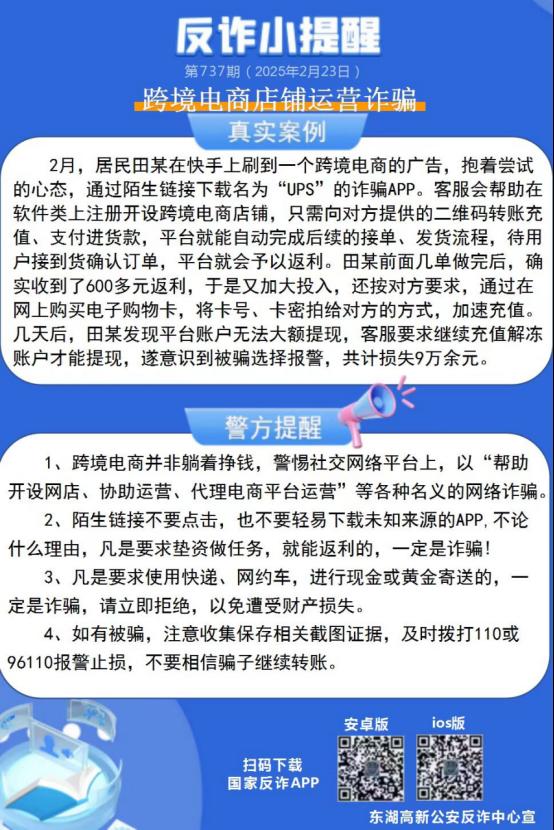 反诈小提醒

第737期（2025年2月23日）

跨境电商店铺运营诈骗

真实案例

2月，居民田某在快手上刷到一个跨境电商的广告，抱着尝试的心态，通过陌生链接下载名为“UPS”的诈骗APP。客服会帮助在软件类上注册开设跨境电商店铺，只需向对方提供的二维码转账充值、支付进货款，平台就能自动完成后续的接单、发货流程，待用户接到货确认订单，平台就会予以返利。田某前面几单做完后，确实收到了600多元返利，于是又加大投入，还按对方要求，通过在网上购买电子购物卡，将卡号、卡密拍给对方的方式，加速充值。几天后，田某发现平台账户无法大额提现，客服要求继续充值解冻账户才能提现，遂意识到被骗选择报警，共计损失9万余元。

警方提醒

1、跨境电商并非躺着挣钱，警惕社交网络平台上，以“帮助开设网店、协助运营、代理电商平台运营”等各种名义的网络诈骗。

2、陌生链接不要点击，也不要轻易下载未知来源的APP,不论什么理由，凡是要求垫资做任务，就能返利的，一定是诈骗!

3、凡是要求使用快递、网约车，进行现金或黄金寄送的，一定是诈骗，请立即拒绝，以免遭受财产损失。

4、如有被骗，注意收集保存相关截图证据，及时拨打110或96110报警止损，不要相信骗子继续转账。

扫码下载
国家反诈APP

安卓版

ios版

东湖高新公安反诈中心宣